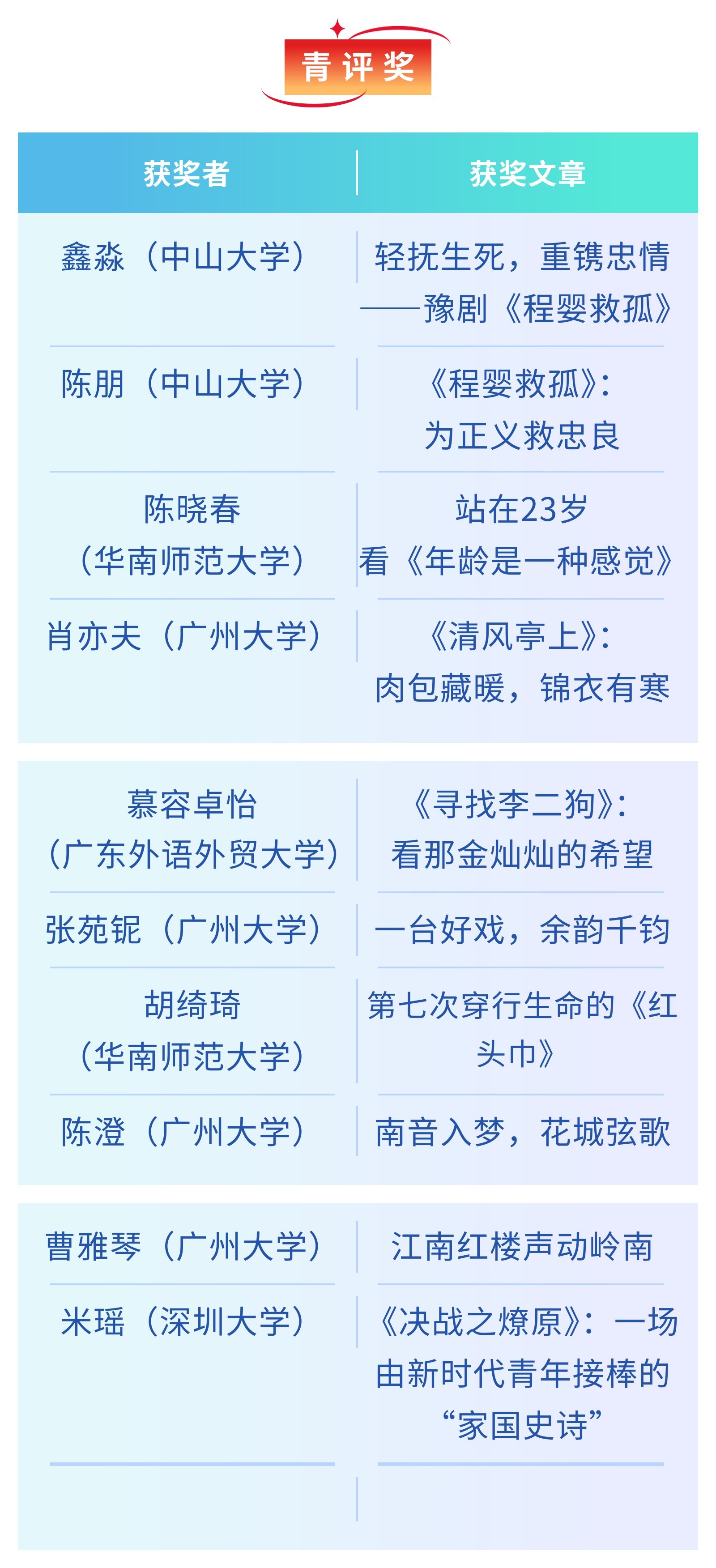 青评奖

| 获奖者 | 获奖文章 |
|---|---|
| 鑫淼（中山大学） | 轻抚生死，重镌忠情——豫剧《程婴救孤》 |
| 陈朋（中山大学） | 《程婴救孤》：为正义救忠良 |
| 陈晓春（华南师范大学） | 站在23岁看《年龄是一种感觉》 |
| 肖亦夫（广州大学） | 《清风亭上》：肉包藏暖，锦衣有寒 |
| 慕容卓怡（广东外语外贸大学） | 《寻找李二狗》：看那金灿灿的希望 |
| 张苑铌（广州大学） | 一台好戏，余韵千钧 |
| 胡绮琦（华南师范大学） | 第七次穿行生命的《红头巾》 |
| 陈澄（广州大学） | 南音入梦，花城弦歌 |
| 曹雅琴（广州大学） | 江南红楼声动岭南 |
| 米瑶（深圳大学） | 《决战之燎原》：一场由新时代青年接棒的“家国史诗” |